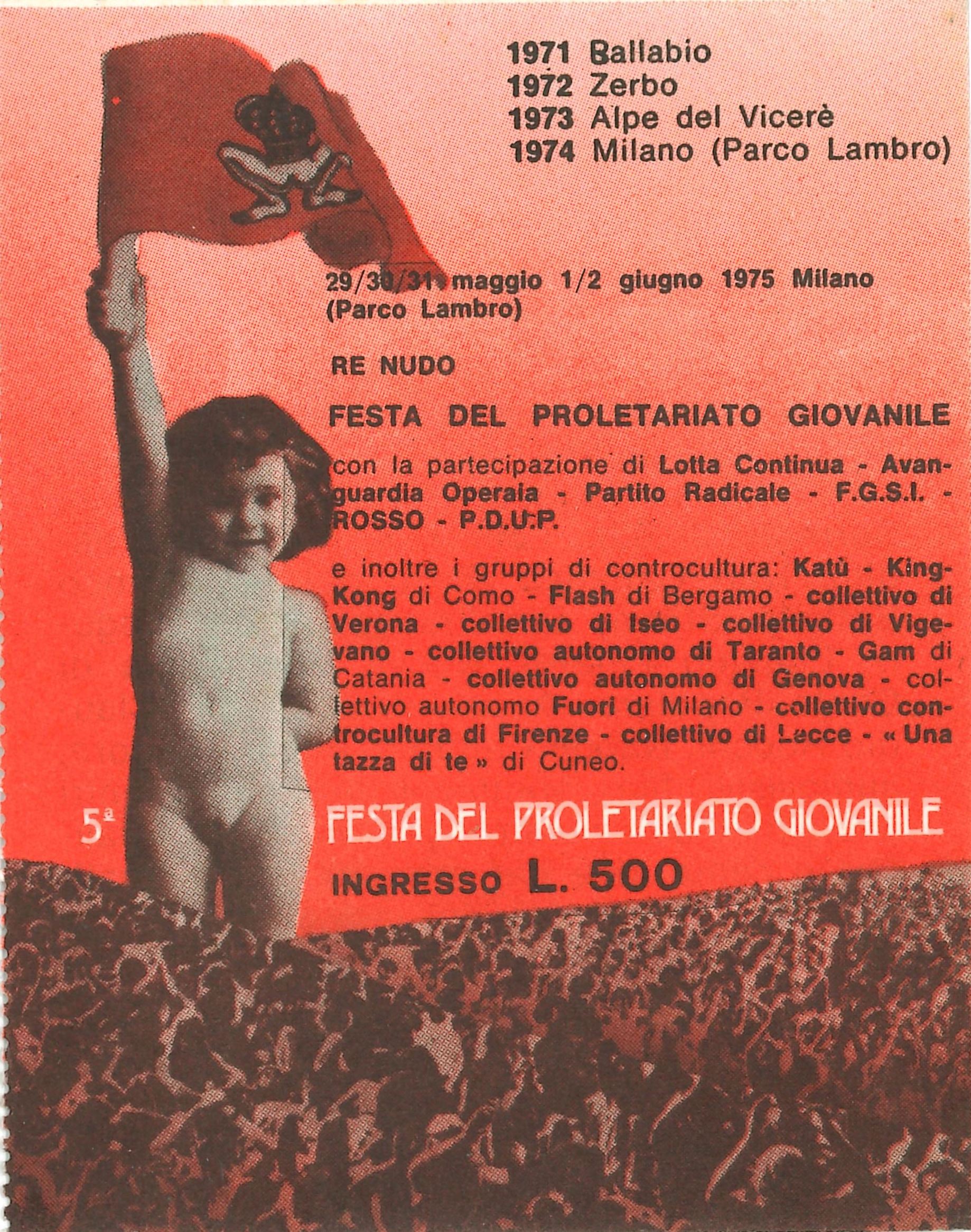 1971 Ballabio
1972 Zerbo
1973 Alpe del Vicerè
1974 Milano (Parco Lambro)

29/30/31 maggio 1/2 giugno 1975 Milano (Parco Lambro)

RE NUDO

FESTA DEL PROLETARIATO GIOVANILE

con la partecipazione di Lotta Continua - Avanguardia Operaia - Partito Radicale - F.G.S.I. - ROSSO - P.D.U.P.

e inoltre i gruppi di controcultura: Katù - King-Kong di Como - Flash di Bergamo - collettivo di Verona - collettivo di Iseo - collettivo di Vigevano - collettivo autonomo di Taranto - Gam di Catania - collettivo autonomo di Genova - collettivo autonomo Fuori di Milano - collettivo controcultura di Firenze - collettivo di Lecce - « Una tazza di te » di Cuneo.

5ª FESTA DEL PROLETARIATO GIOVANILE

INGRESSO L. 500